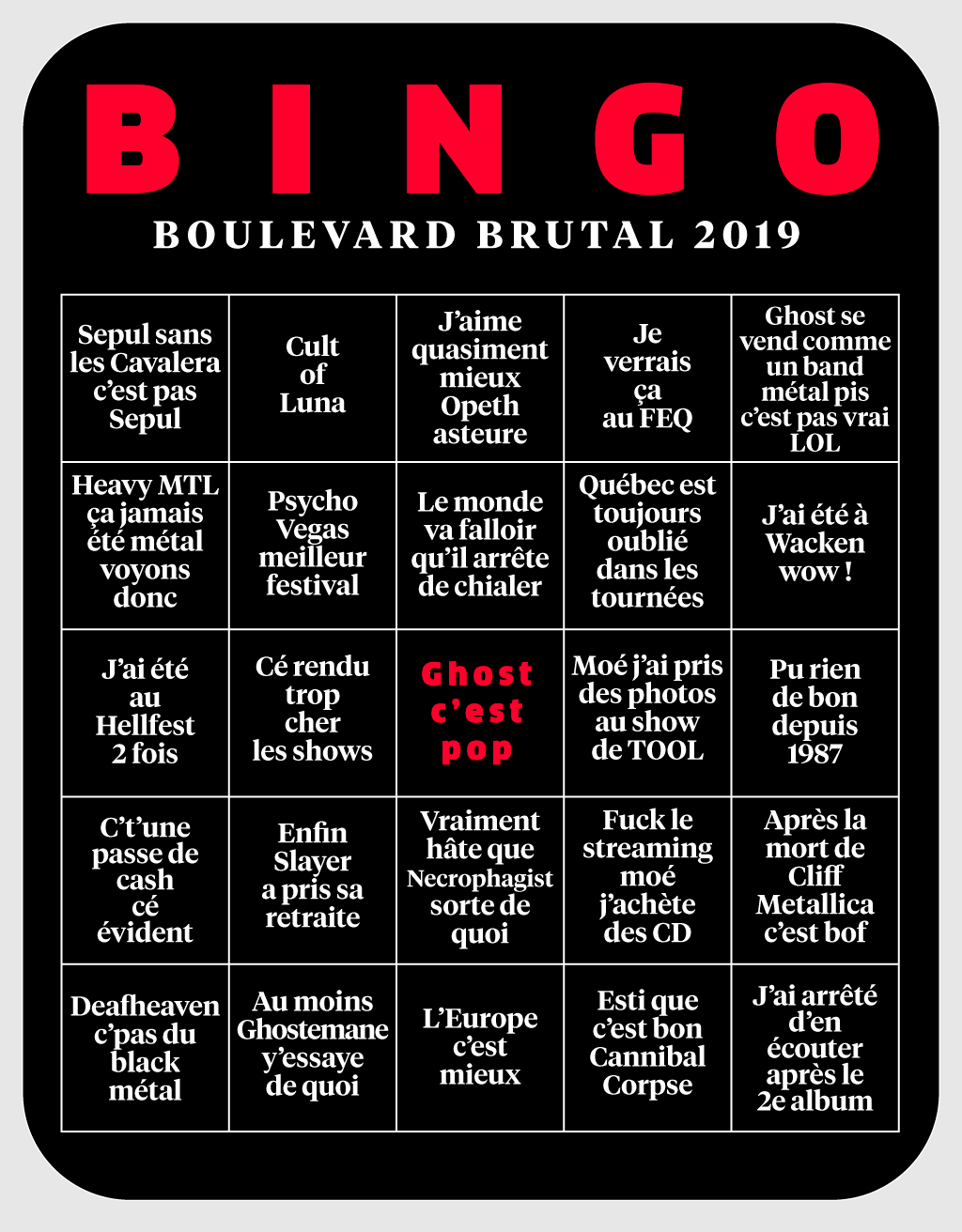 BINGO

BOULEVARD BRUTAL 2019

| | | | | |
|---|---|---|---|---|
| Sepul sans les Cavalera c'est pas Sepul | Cult of Luna | J'aime quasiment mieux Opeth asteure | Je verrais ça au FEQ | Ghost se vend comme un band métal pis c'est pas vrai LOL |
| Heavy MTL ça jamais été métal voyons donc | Psycho Vegas meilleur festival | Le monde va falloir qu'il arrête de chialer | Québec est toujours oublié dans les tournées | J'ai été à Wacken wow ! |
| J'ai été au Hellfest 2 fois | Cé rendu trop cher les shows | Ghost c'est pop | Moé j'ai pris des photos au show de TOOL | Pu rien de bon depuis 1987 |
| C't'une passe de cash cé évident | Enfin Slayer a pris sa retraite | Vraiment hâte que Necrophagist sorte de quoi | Fuck le streaming moé j'achète des CD | Après la mort de Cliff Metallica c'est bof |
| Deafheaven c'pas du black métal | Au moins Ghostemane y'essaye de quoi | L'Europe c'est mieux | Esti que c'est bon Cannibal Corpse | J'ai arrêté d'en écouter après le 2e album |